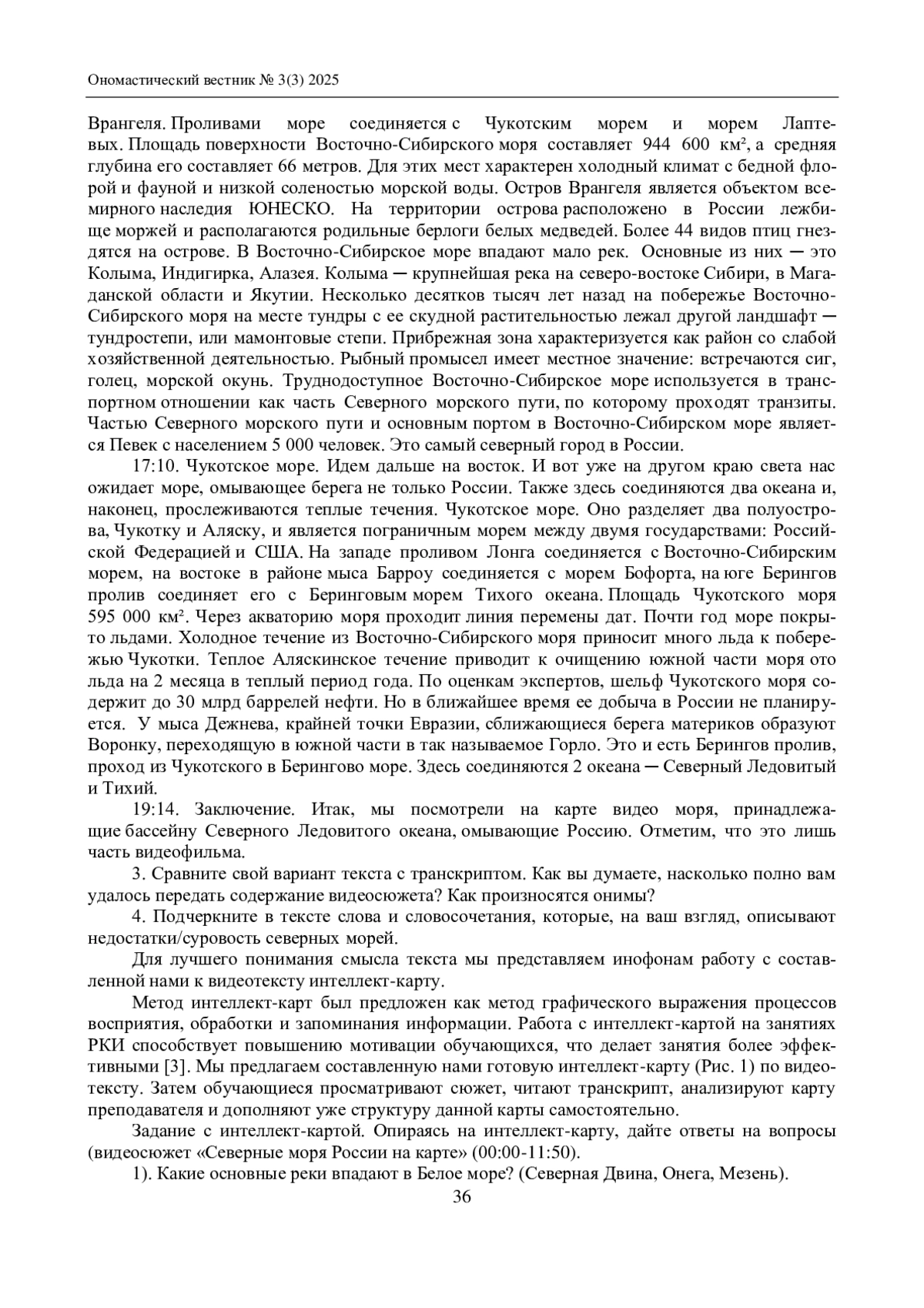 Ономастический вестник № 3(3) 2025

Врангеля. Проливами море соединяется с Чукотским морем и морем Лаптевых. Площадь поверхности Восточно-Сибирского моря составляет 944 600 км², а средняя глубина его составляет 66 метров. Для этих мест характерен холодный климат с бедной флорой и фауной и низкой соленостью морской воды. Остров Врангеля является объектом всемирного наследия ЮНЕСКО. На территории острова расположено в России лежбище моржей и располагаются родильные берлоги белых медведей. Более 44 видов птиц гнездятся на острове. В Восточно-Сибирское море впадают мало рек. Основные из них ─ это Колыма, Индигирка, Алазея. Колыма ─ крупнейшая река на северо-востоке Сибири, в Магаданской области и Якутии. Несколько десятков тысяч лет назад на побережье Восточно-Сибирского моря на месте тундры с ее скудной растительностью лежал другой ландшафт ─ тундростепи, или мамонтовые степи. Прибрежная зона характеризуется как район со слабой хозяйственной деятельностью. Рыбный промысел имеет местное значение: встречаются сиг, голец, морской окунь. Труднодоступное Восточно-Сибирское море используется в транспортном отношении как часть Северного морского пути, по которому проходят транзиты. Частью Северного морского пути и основным портом в Восточно-Сибирском море является Певек с населением 5 000 человек. Это самый северный город в России.

17:10. Чукотское море. Идем дальше на восток. И вот уже на другом краю света нас ожидает море, омывающее берега не только России. Также здесь соединяются два океана и, наконец, прослеживаются теплые течения. Чукотское море. Оно разделяет два полуострова, Чукотку и Аляску, и является пограничным морем между двумя государствами: Российской Федерацией и США. На западе проливом Лонга соединяется с Восточно-Сибирским морем, на востоке в районе мыса Барроу соединяется с морем Бофорта, на юге Берингов пролив соединяет его с Беринговым морем Тихого океана. Площадь Чукотского моря 595 000 км². Через акваторию моря проходит линия перемены дат. Почти год море покрыто льдами. Холодное течение из Восточно-Сибирского моря приносит много льда к побережью Чукотки. Теплое Аляскинское течение приводит к очищению южной части моря ото льда на 2 месяца в теплый период года. По оценкам экспертов, шельф Чукотского моря содержит до 30 млрд баррелей нефти. Но в ближайшее время ее добыча в России не планируется. У мыса Дежнева, крайней точки Евразии, сближающиеся берега материков образуют Воронку, переходящую в южной части в так называемое Горло. Это и есть Берингов пролив, проход из Чукотского в Берингово море. Здесь соединяются 2 океана ─ Северный Ледовитый и Тихий.

19:14. Заключение. Итак, мы посмотрели на карте видео моря, принадлежащие бассейну Северного Ледовитого океана, омывающие Россию. Отметим, что это лишь часть видеофильма.

3. Сравните свой вариант текста с транскриптом. Как вы думаете, насколько полно вам удалось передать содержание видеосюжета? Как произносятся онимы?

4. Подчеркните в тексте слова и словосочетания, которые, на ваш взгляд, описывают недостатки/суровость северных морей.

Для лучшего понимания смысла текста мы представляем инофонам работу с составленной нами к видеотексту интеллект-карту.

Метод интеллект-карт был предложен как метод графического выражения процессов восприятия, обработки и запоминания информации. Работа с интеллект-картой на занятиях РКИ способствует повышению мотивации обучающихся, что делает занятия более эффективными [3]. Мы предлагаем составленную нами готовую интеллект-карту (Рис. 1) по видеотексту. Затем обучающиеся просматривают сюжет, читают транскрипт, анализируют карту преподавателя и дополняют уже структуру данной карты самостоятельно.

Задание с интеллект-картой. Опираясь на интеллект-карту, дайте ответы на вопросы (видеосюжет «Северные моря России на карте» (00:00-11:50).

1). Какие основные реки впадают в Белое море? (Северная Двина, Онега, Мезень).

36